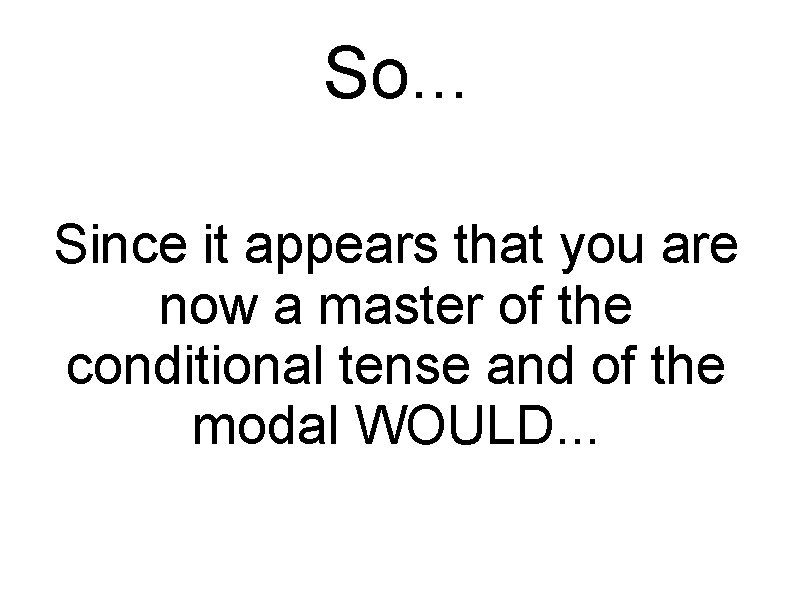 So...

Since it appears that you are now a master of the conditional tense and of the modal WOULD...